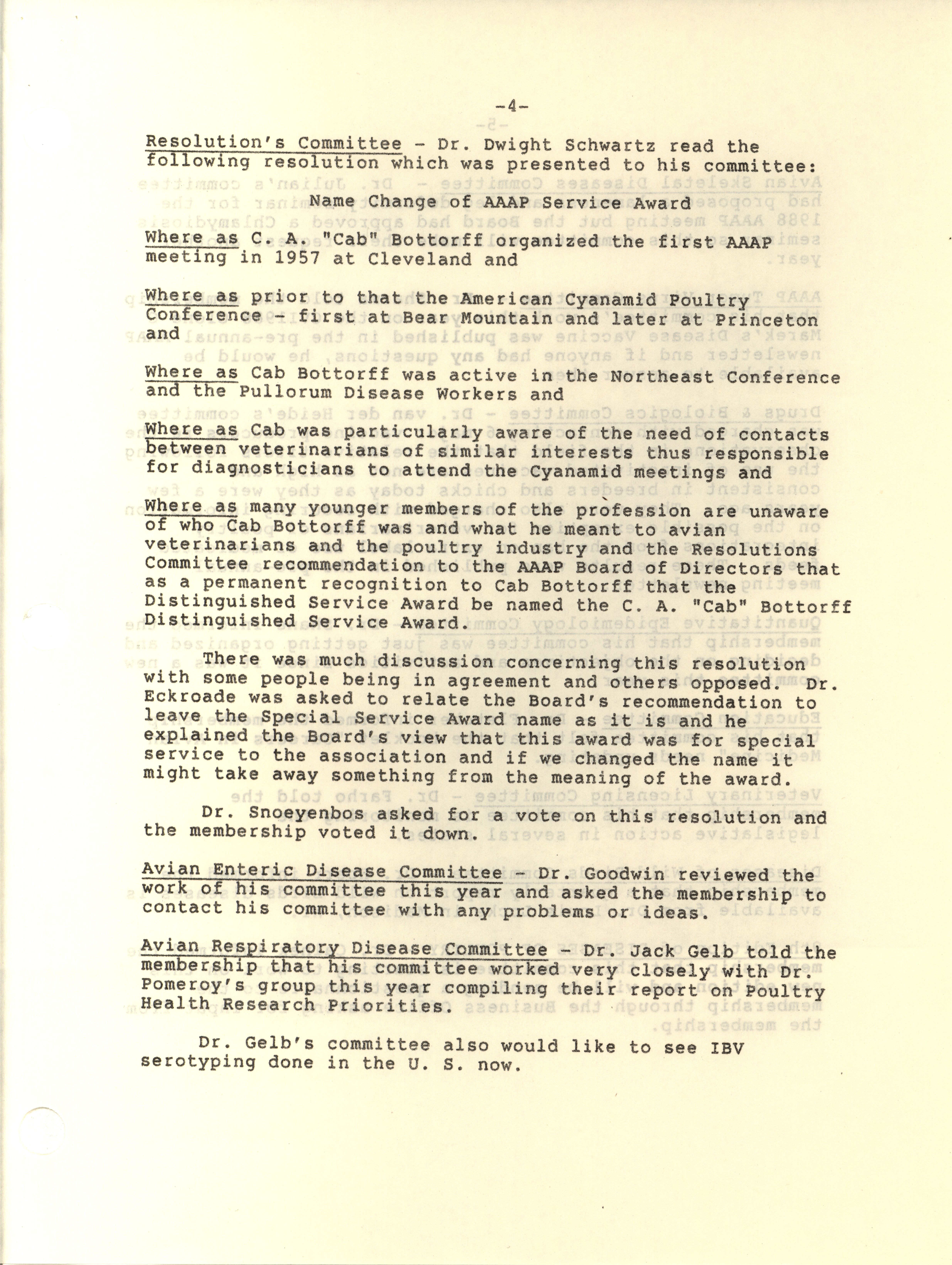 -4-

Resolution's Committee - Dr. Dwight Schwartz read the following resolution which was presented to his committee:

Name Change of AAAP Service Award

Where as C. A. "Cab" Bottorff organized the first AAAP meeting in 1957 at Cleveland and

Where as prior to that the American Cyanamid Poultry Conference - first at Bear Mountain and later at Princeton and

Where as Cab Bottorff was active in the Northeast Conference and the Pullorum Disease Workers and

Where as Cab was particularly aware of the need of contacts between veterinarians of similar interests thus responsible for diagnosticians to attend the Cyanamid meetings and

Where as many younger members of the profession are unaware of who Cab Bottorff was and what he meant to avian veterinarians and the poultry industry and the Resolutions Committee recommendation to the AAAP Board of Directors that as a permanent recognition to Cab Bottorff that the Distinguished Service Award be named the C. A. "Cab" Bottorff Distinguished Service Award.

There was much discussion concerning this resolution with some people being in agreement and others opposed. Dr. Eckroade was asked to relate the Board's recommendation to leave the Special Service Award name as it is and he explained the Board's view that this award was for special service to the association and if we changed the name it might take away something from the meaning of the award.

Dr. Snoeyenbos asked for a vote on this resolution and the membership voted it down.

Avian Enteric Disease Committee - Dr. Goodwin reviewed the work of his committee this year and asked the membership to contact his committee with any problems or ideas.

Avian Respiratory Disease Committee - Dr. Jack Gelb told the membership that his committee worked very closely with Dr. Pomeroy's group this year compiling their report on Poultry Health Research Priorities.

Dr. Gelb's committee also would like to see IBV serotyping done in the U. S. now.